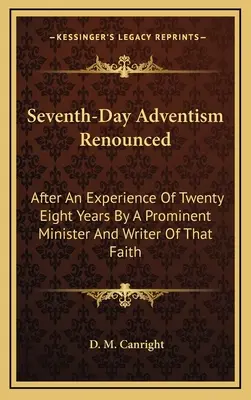 —KESSINGER'S LEGACY REPRINTS—

Seventh-Day Adventism Renounced

After An Experience Of Twenty Eight Years By A Prominent Minister And Writer Of That Faith

D. M. Canright